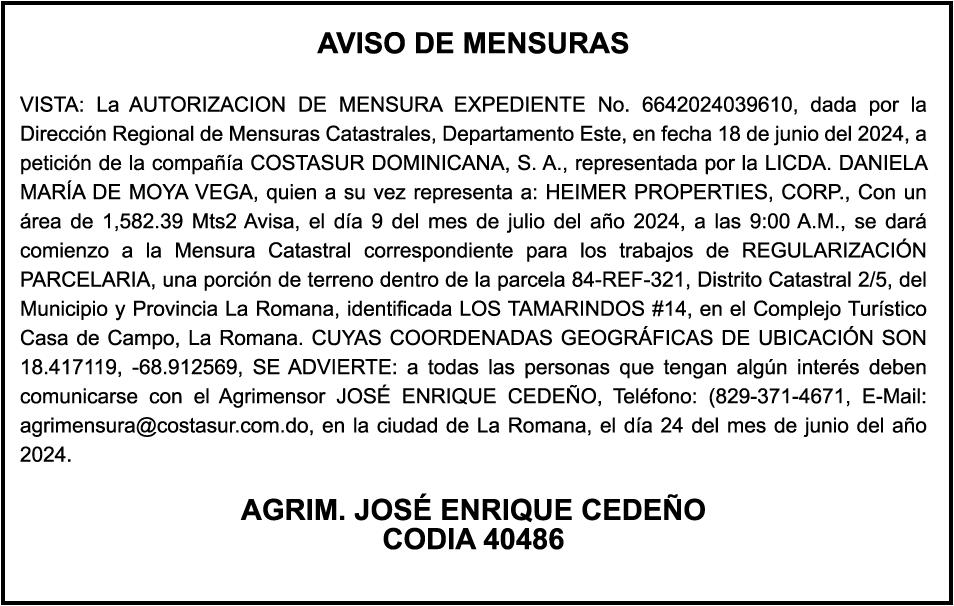 AVISO DE MENSURAS

VISTA: La AUTORIZACION DE MENSURA EXPEDIENTE No. 6642024039610, dada por la Dirección Regional de Mensuras Catastrales, Departamento Este, en fecha 18 de junio del 2024, a petición de la compañía COSTASUR DOMINICANA, S. A., representada por la LICDA. DANIELA MARÍA DE MOYA VEGA, quien a su vez representa a: HEIMER PROPERTIES, CORP., Con un área de 1,582.39 Mts2 Avisa, el día 9 del mes de julio del año 2024, a las 9:00 A.M., se dará comienzo a la Mensura Catastral correspondiente para los trabajos de REGULARIZACIÓN PARCELARIA, una porción de terreno dentro de la parcela 84-REF-321, Distrito Catastral 2/5, del Municipio y Provincia La Romana, identificada LOS TAMARINDOS #14, en el Complejo Turístico Casa de Campo, La Romana. CUYAS COORDENADAS GEOGRÁFICAS DE UBICACIÓN SON 18.417119, -68.912569, SE ADVIERTE: a todas las personas que tengan algún interés deben comunicarse con el Agrimensor JOSÉ ENRIQUE CEDEÑO, Teléfono: (829-371-4671, E-Mail: agrimensura@costasur.com.do, en la ciudad de La Romana, el día 24 del mes de junio del año 2024.

AGRIM. JOSÉ ENRIQUE CEDEÑO
CODIA 40486